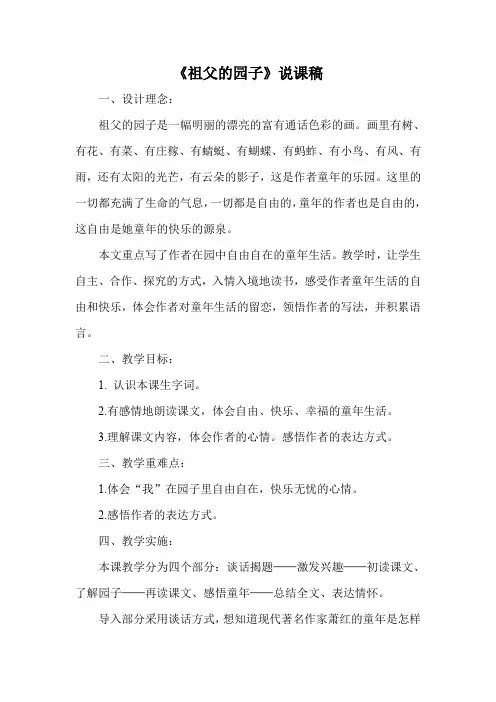 《祖父的园子》说课稿

一、设计理念：

祖父的园子是一幅明丽的漂亮的富有通话色彩的画。画里有树、有花、有菜、有庄稼、有蜻蜓、有蝴蝶、有蚂蚱、有小鸟、有风、有雨，还有太阳的光芒，有云朵的影子，这是作者童年的乐园。这里的一切都充满了生命的气息，一切都是自由的，童年的作者也是自由的，这自由是她童年的快乐的源泉。

本文重点写了作者在园中自由自在的童年生活。教学时，让学生自主、合作、探究的方式，入情入境地读书，感受作者童年生活的自由和快乐，体会作者对童年生活的留恋，领悟作者的写法，并积累语言。

二、教学目标：

1. 认识本课生字词。

2.有感情地朗读课文，体会自由、快乐、幸福的童年生活。

3.理解课文内容，体会作者的心情。感悟作者的表达方式。

三、教学重难点：

1.体会“我”在园子里自由自在，快乐无忧的心情。

2.感悟作者的表达方式。

四、教学实施：

本课教学分为四个部分：谈话揭题——激发兴趣——初读课文、了解园子——再读课文、感悟童年——总结全文、表达情怀。

导入部分采用谈话方式，想知道现代著名作家萧红的童年是怎样